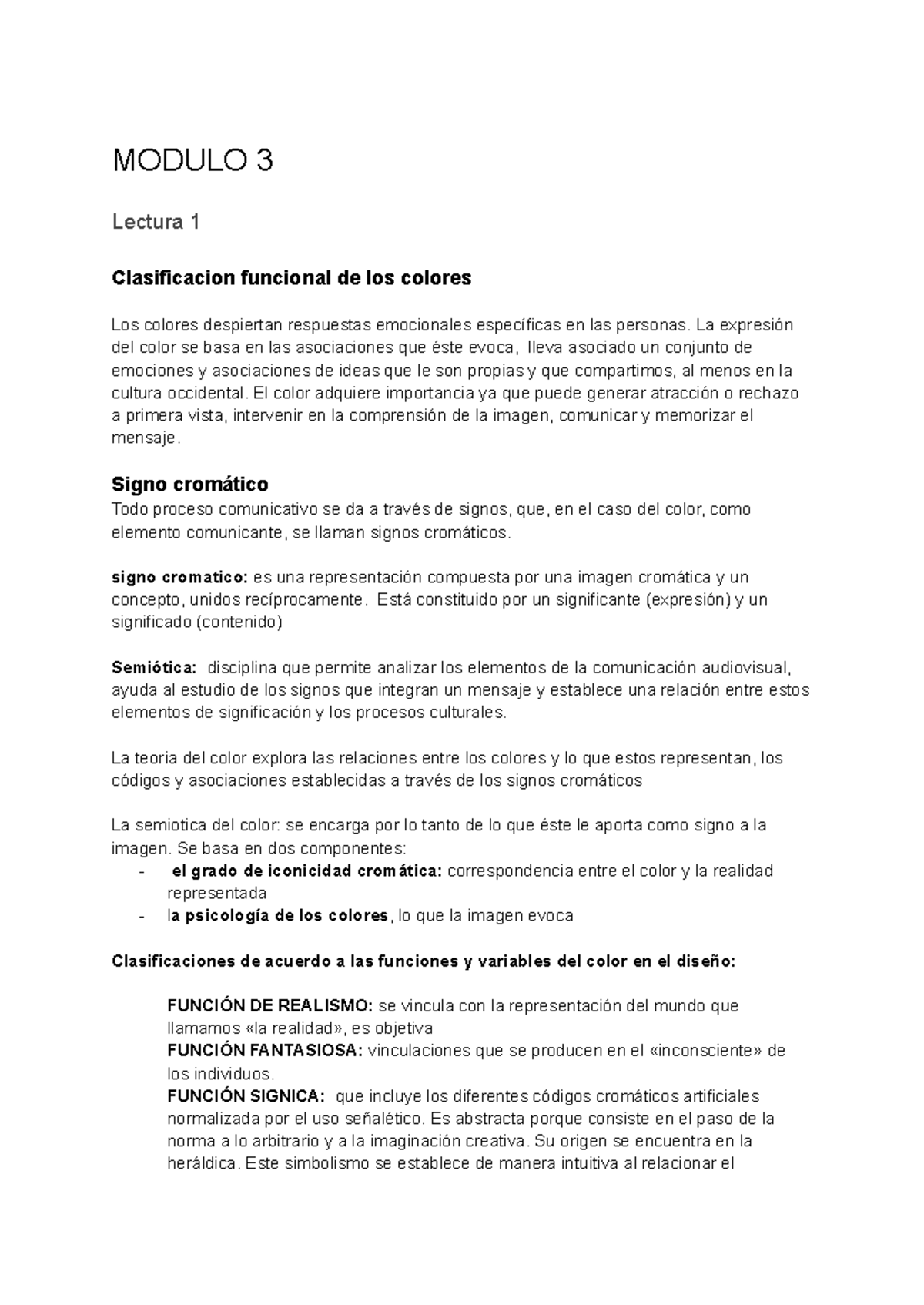 MODULO 3

Lectura 1

Clasificacion funcional de los colores

Los colores despiertan respuestas emocionales específicas en las personas. La expresión del color se basa en las asociaciones que éste evoca, lleva asociado un conjunto de emociones y asociaciones de ideas que le son propias y que compartimos, al menos en la cultura occidental. El color adquiere importancia ya que puede generar atracción o rechazo a primera vista, intervenir en la comprensión de la imagen, comunicar y memorizar el mensaje.

Signo cromático
Todo proceso comunicativo se da a través de signos, que, en el caso del color, como elemento comunicante, se llaman signos cromáticos.

signo cromatico: es una representación compuesta por una imagen cromática y un concepto, unidos recíprocamente. Está constituido por un significante (expresión) y un significado (contenido)

Semiótica: disciplina que permite analizar los elementos de la comunicación audiovisual, ayuda al estudio de los signos que integran un mensaje y establece una relación entre estos elementos de significación y los procesos culturales.

La teoria del color explora las relaciones entre los colores y lo que estos representan, los códigos y asociaciones establecidas a través de los signos cromáticos

La semiotica del color: se encarga por lo tanto de lo que éste le aporta como signo a la imagen. Se basa en dos componentes:
- el grado de iconicidad cromática: correspondencia entre el color y la realidad representada
- la psicología de los colores, lo que la imagen evoca

Clasificaciones de acuerdo a las funciones y variables del color en el diseño:

FUNCIÓN DE REALISMO: se vincula con la representación del mundo que llamamos «la realidad», es objetiva
FUNCIÓN FANTASIOSA: vinculaciones que se producen en el «inconsciente» de los individuos.
FUNCIÓN SIGNICA: que incluye los diferentes códigos cromáticos artificiales normalizada por el uso señalético. Es abstracta porque consiste en el paso de la norma a lo arbitrario y a la imaginación creativa. Su origen se encuentra en la heráldica. Este simbolismo se establece de manera intuitiva al relacionar el